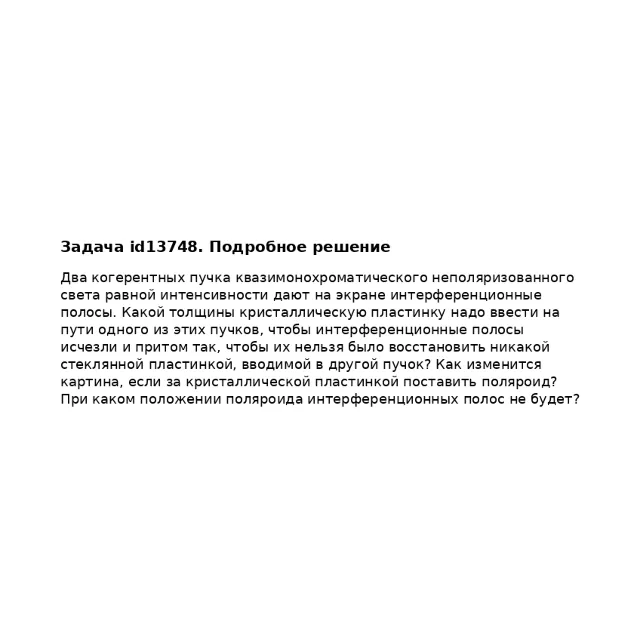 Задача id13748. Подробное решение

Два когерентных пучка квазимонохроматического неполяризованного света равной интенсивности дают на экране интерференционные полосы. Какой толщины кристаллическую пластинку надо ввести на пути одного из этих пучков, чтобы интерференционные полосы исчезли и притом так, чтобы их нельзя было восстановить никакой стеклянной пластинкой, вводимой в другой пучок? Как изменится картина, если за кристаллической пластинкой поставить поляроид? При каком положении поляроида интерференционных полос не будет?